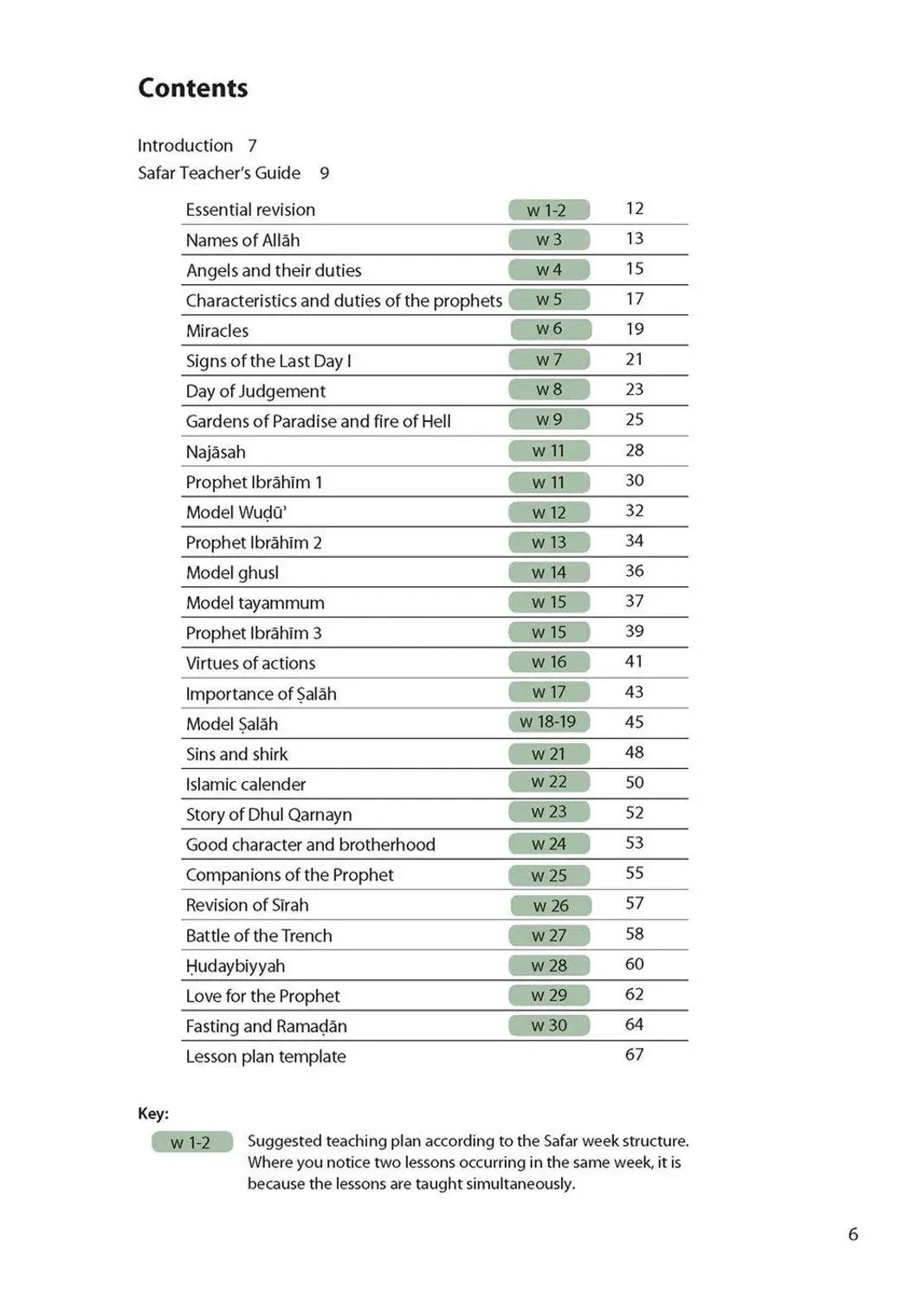 Contents

Introduction 7
Safar Teacher's Guide 9

Essential revision w 1-2 12
Names of Allāh w 3 13
Angels and their duties w 4 15
Characteristics and duties of the prophets w 5 17
Miracles w 6 19
Signs of the Last Day I w 7 21
Day of Judgement w 8 23
Gardens of Paradise and fire of Hell w 9 25
Najāsah w 11 28
Prophet Ibrāhīm 1 w 11 30
Model Wuḍū' w 12 32
Prophet Ibrāhīm 2 w 13 34
Model ghusl w 14 36
Model tayammum w 15 37
Prophet Ibrāhīm 3 w 15 39
Virtues of actions w 16 41
Importance of Ṣalāh w 17 43
Model Ṣalāh w 18-19 45
Sins and shirk w 21 48
Islamic calender w 22 50
Story of Dhul Qarnayn w 23 52
Good character and brotherhood w 24 53
Companions of the Prophet w 25 55
Revision of Sīrah w 26 57
Battle of the Trench w 27 58
Ḥudaybiyyah w 28 60
Love for the Prophet w 29 62
Fasting and Ramaḍān w 30 64
Lesson plan template 67

Key:
w 1-2 Suggested teaching plan according to the Safar week structure. Where you notice two lessons occurring in the same week, it is because the lessons are taught simultaneously.

6